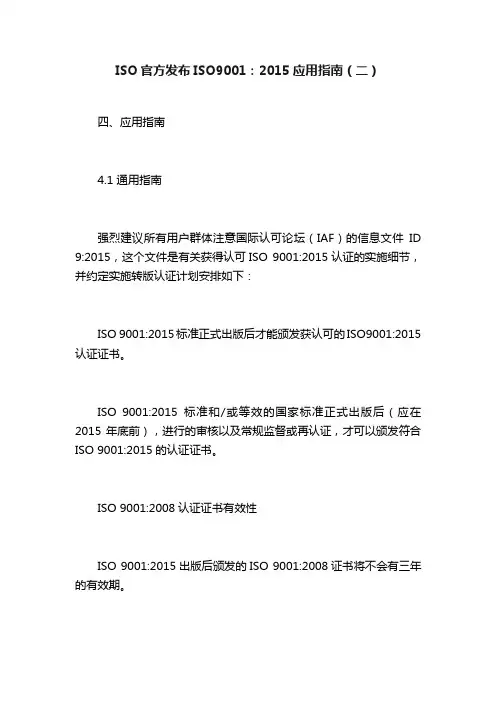 ISO 官方发布 ISO9001：2015 应用指南（二）

四、应用指南

4.1 通用指南

强烈建议所有用户群体注意国际认可论坛（IAF）的信息文件 ID 9:2015，这个文件是有关获得认可 ISO 9001:2015 认证的实施细节，并约定实施转版认证计划安排如下：

ISO 9001:2015 标准正式出版后才能颁发获认可的 ISO9001:2015 认证证书。

ISO 9001:2015 标准和/或等效的国家标准正式出版后（应在 2015 年底前），进行的审核以及常规监督或再认证，才可以颁发符合 ISO 9001:2015 的认证证书。

ISO 9001:2008 认证证书有效性

ISO 9001:2015 出版后颁发的 ISO 9001:2008 证书将不会有三年的有效期。